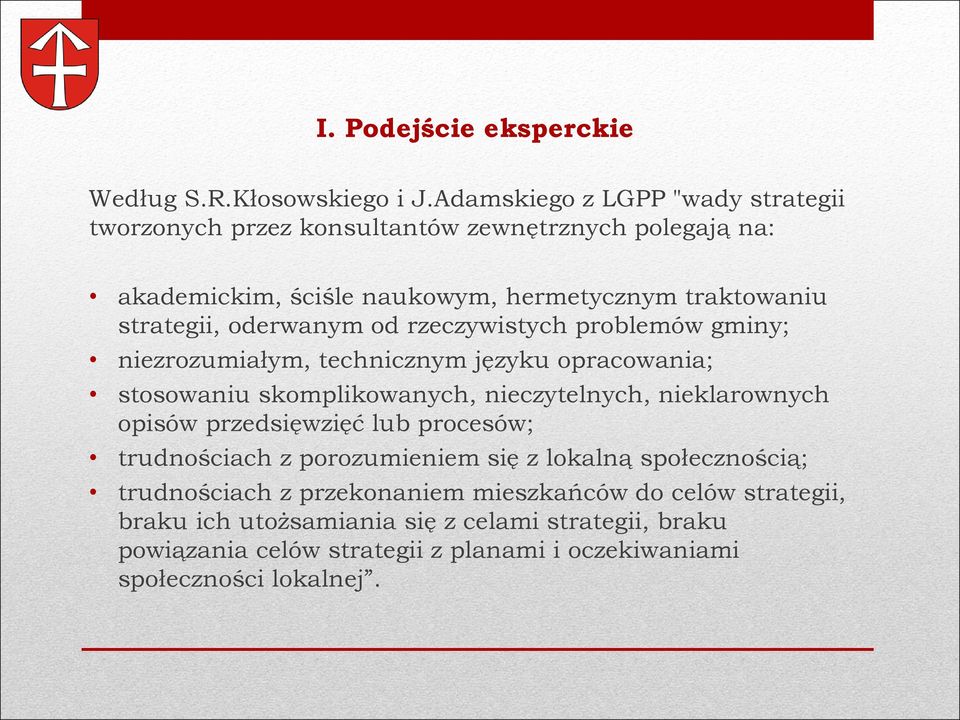 I. Podejście eksperckie

Według S.R.Kłosowskiego i J.Adamskiego z LGPP "wady strategii tworzonych przez konsultantów zewnętrznych polegają na:

• akademickim, ściśle naukowym, hermetycznym traktowaniu strategii, oderwanym od rzeczywistych problemów gminy;
• niezrozumiałym, technicznym języku opracowania;
• stosowaniu skomplikowanych, nieczytelnych, nieklarownych opisów przedsięwzięć lub procesów;
• trudnościach z porozumieniem się z lokalną społecznością;
• trudnościach z przekonaniem mieszkańców do celów strategii, braku ich utożsamiania się z celami strategii, braku powiązania celów strategii z planami i oczekiwaniami społeczności lokalnej”.